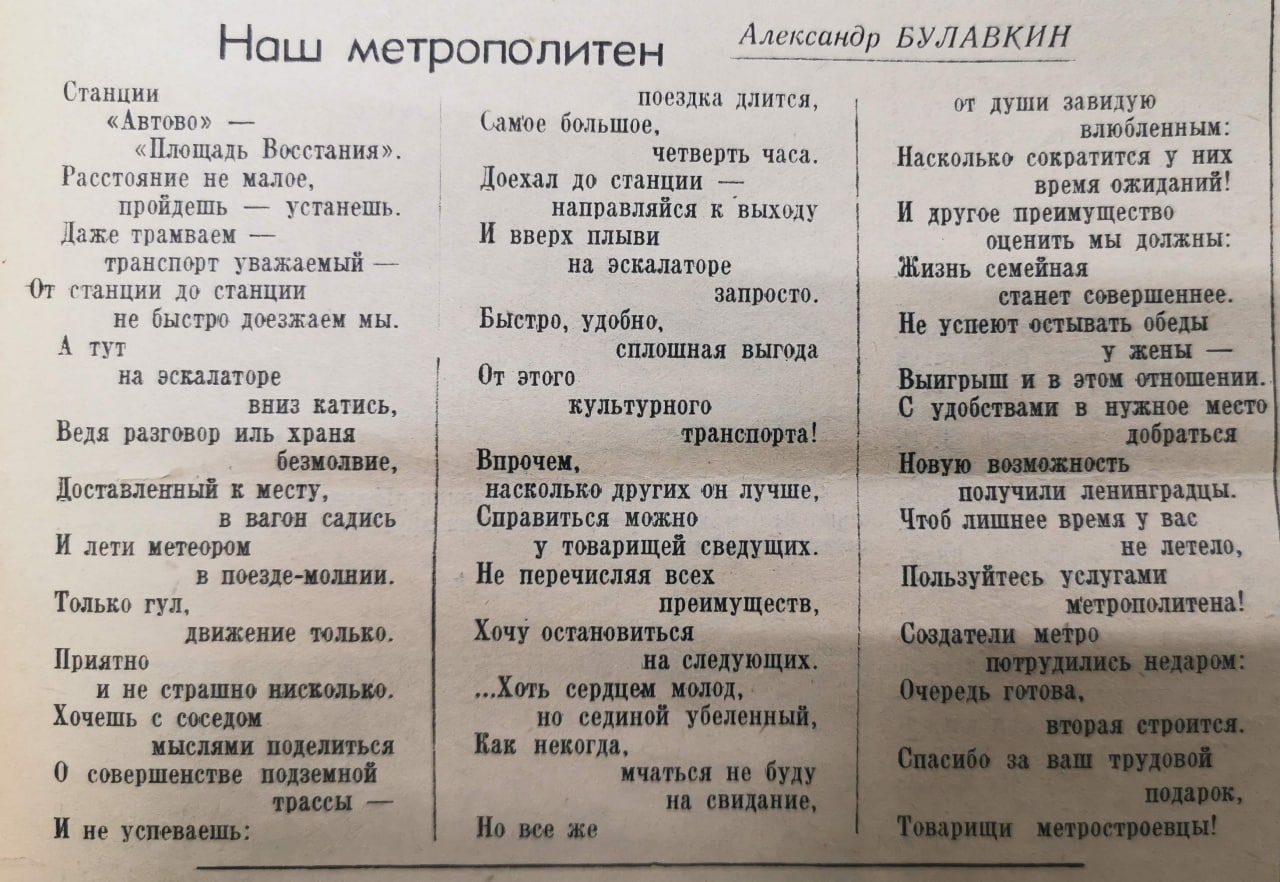 Наш метрополитен

Александр БУЛАВКИН

Станции
«Автово» —
«Площадь Восстания».
Расстояние не малое,
пройдешь — устанешь.
Даже трамваем —
транспорт уважаемый —
От станции до станции
не быстро доезжаем мы.
А тут
на эскалаторе
вниз катись,
Ведя разговор иль храня
безмолвие,
Доставленный к месту,
в вагон садись
И лети метеором
в поезде-молнии.
Только гул,
движение только.
Приятно
и не страшно нисколько.
Хочешь с соседом
мыслями поделиться
О совершенстве подземной
трассы —
И не успеваешь:
поездка длится,
Самое большое,
четверть часа.
Доехал до станции —
направляйся к выходу
И вверх плыви
на эскалаторе
запросто.
Быстро, удобно,
сплошная выгода
От этого
культурного
транспорта!
Впрочем,
насколько других он лучше,
Справиться можно
у товарищей сведущих.
Не перечисляя всех
преимуществ,
Хочу остановиться
на следующих.
...Хоть сердцем молод,
но сединой убеленный,
Как некогда,
мчаться не буду
на свидание,
Но все же
от души завидую
влюбленным:
Насколько сократится у них
время ожиданий!
И другое преимущество
оценить мы должны:
Жизнь семейная
станет совершеннее.
Не успеют остывать обеды
у жены —
Выигрыш и в этом отношении.
С удобствами в нужное место
добраться
Новую возможность
получили ленинградцы.
Чтоб лишнее время у вас
не летело,
Пользуйтесь услугами
метрополитена!
Создатели метро
потрудились недаром:
Очередь готова,
вторая строится.
Спасибо за ваш трудовой
подарок,
Товарищи метростроевцы!